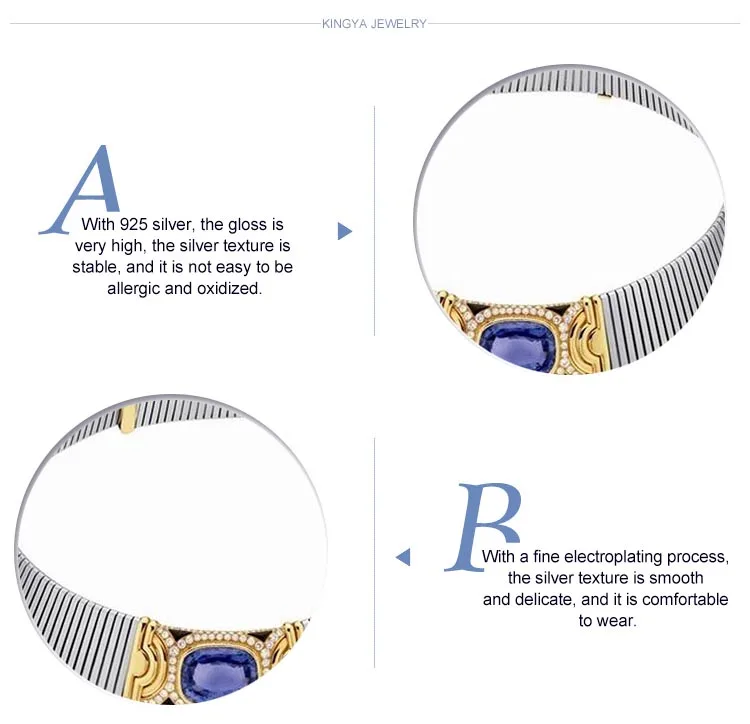 KINGYA JEWELRY

A With 925 silver, the gloss is very high, the silver texture is stable, and it is not easy to be allergic and oxidized.

B With a fine electroplating process, the silver texture is smooth and delicate, and it is comfortable to wear.